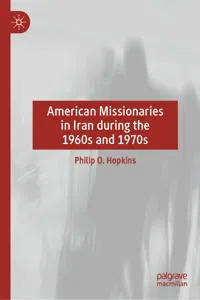 American Missionaries in Iran during the 1960s and 1970s

Philip O. Hopkins

palgrave macmillan